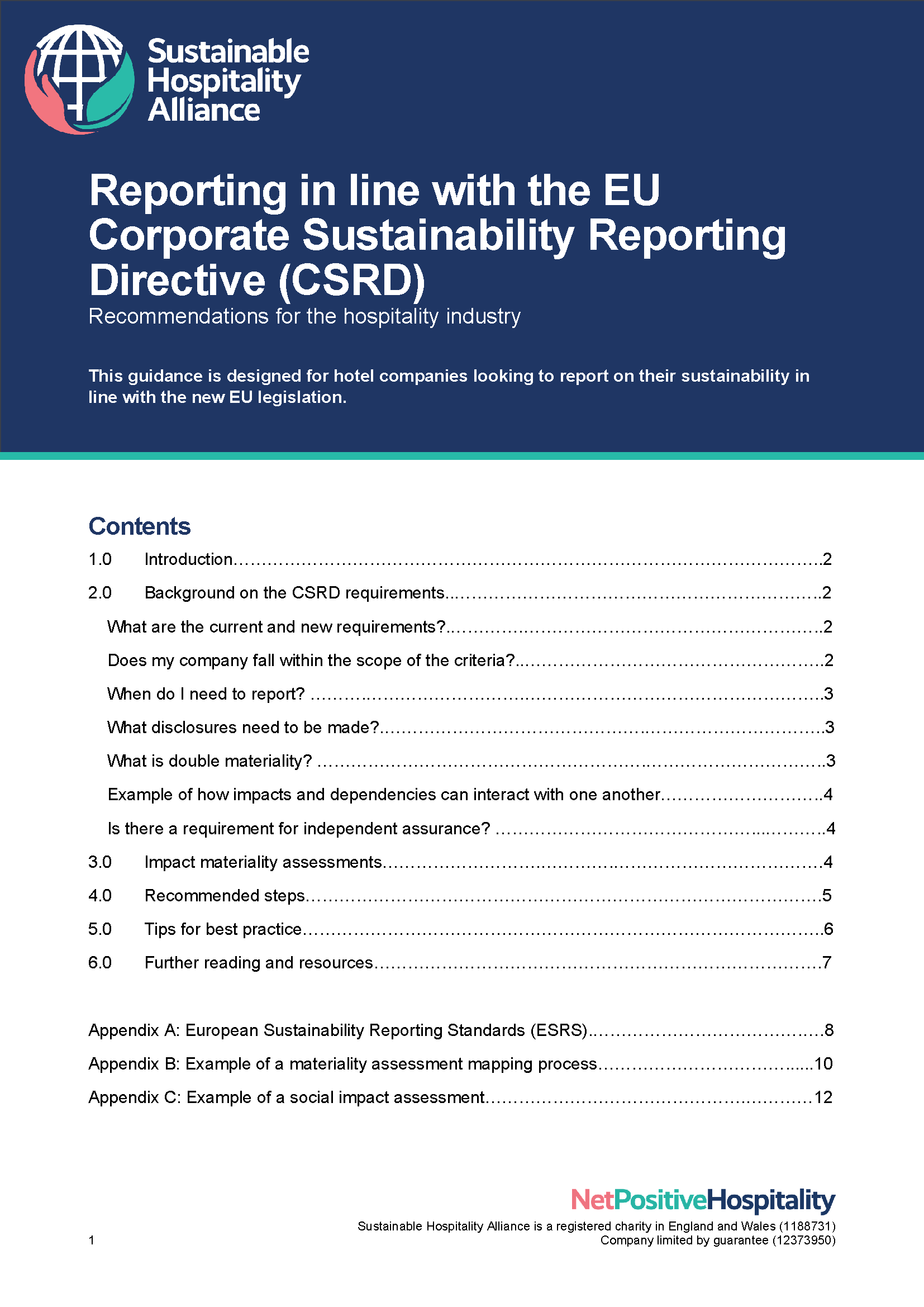 Sustainable
Hospitality
Alliance

Reporting in line with the EU Corporate Sustainability Reporting Directive (CSRD)

Recommendations for the hospitality industry

This guidance is designed for hotel companies looking to report on their sustainability in line with the new EU legislation.

Contents

1.0 Introduction 2

2.0 Background on the CSRD requirements 2

What are the current and new requirements? 2

Does my company fall within the scope of the criteria? 2

When do I need to report? 3

What disclosures need to be made? 3

What is double materiality? 3

Example of how impacts and dependencies can interact with one another 4

Is there a requirement for independent assurance? 4

3.0 Impact materiality assessments 4

4.0 Recommended steps 5

5.0 Tips for best practice 6

6.0 Further reading and resources 7

Appendix A: European Sustainability Reporting Standards (ESRS) 8

Appendix B: Example of a materiality assessment mapping process 10

Appendix C: Example of a social impact assessment 12

NetPositiveHospitality

Sustainable Hospitality Alliance is a registered charity in England and Wales (1188731)
Company limited by guarantee (12373950)

1